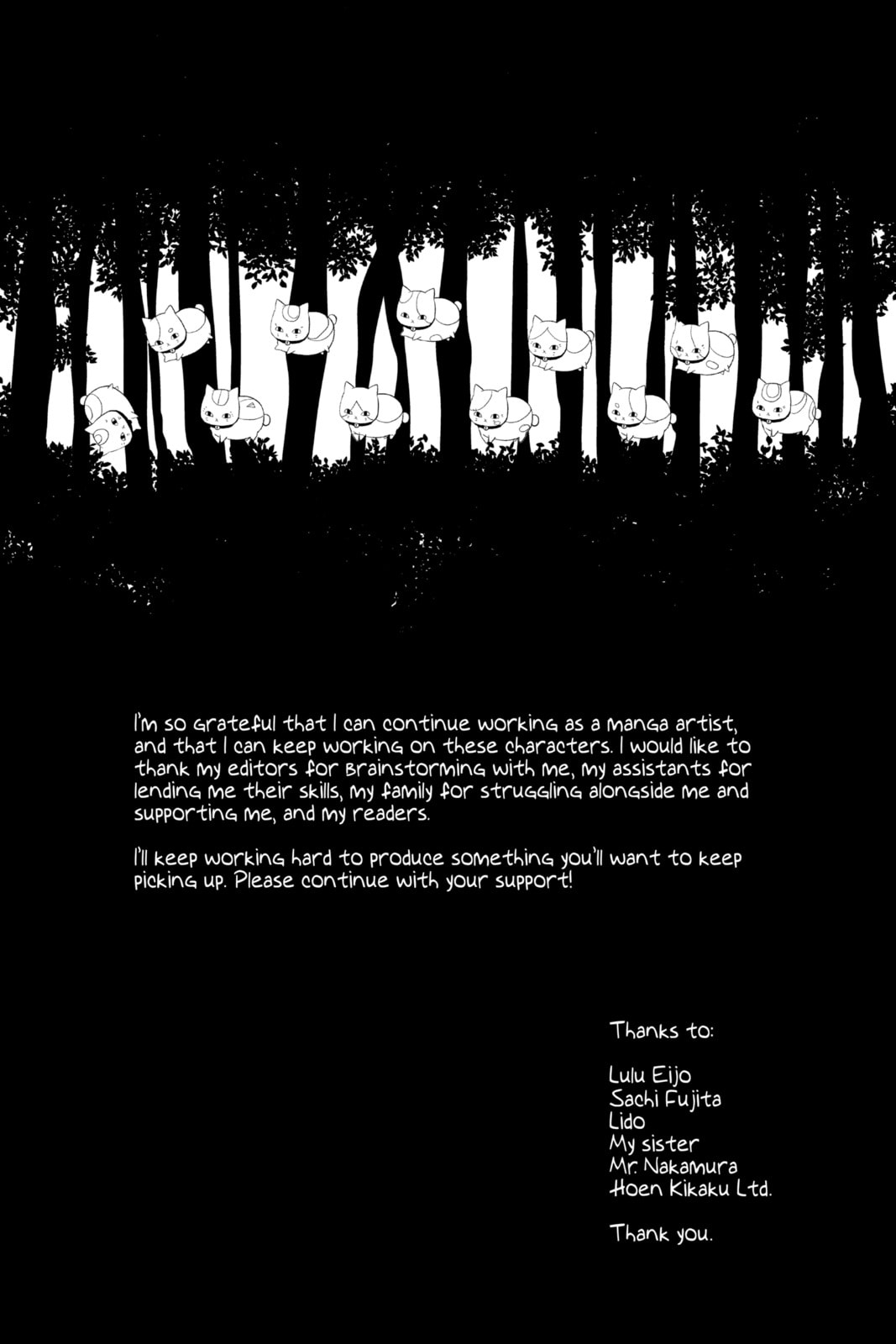 I'm so grateful that I can continue working as a manga artist, and that I can keep working on these characters. I would like to thank my editors for brainstorming with me, my assistants for lending me their skills, my family for struggling alongside me and supporting me, and my readers.

I'll keep working hard to produce something you'll want to keep picking up. Please continue with your support!

Thanks to:

Lulu Eijo
Sachi Fujita
Lido
My sister
Mr. Nakamura
Hoen Kikaku Ltd.

Thank you.